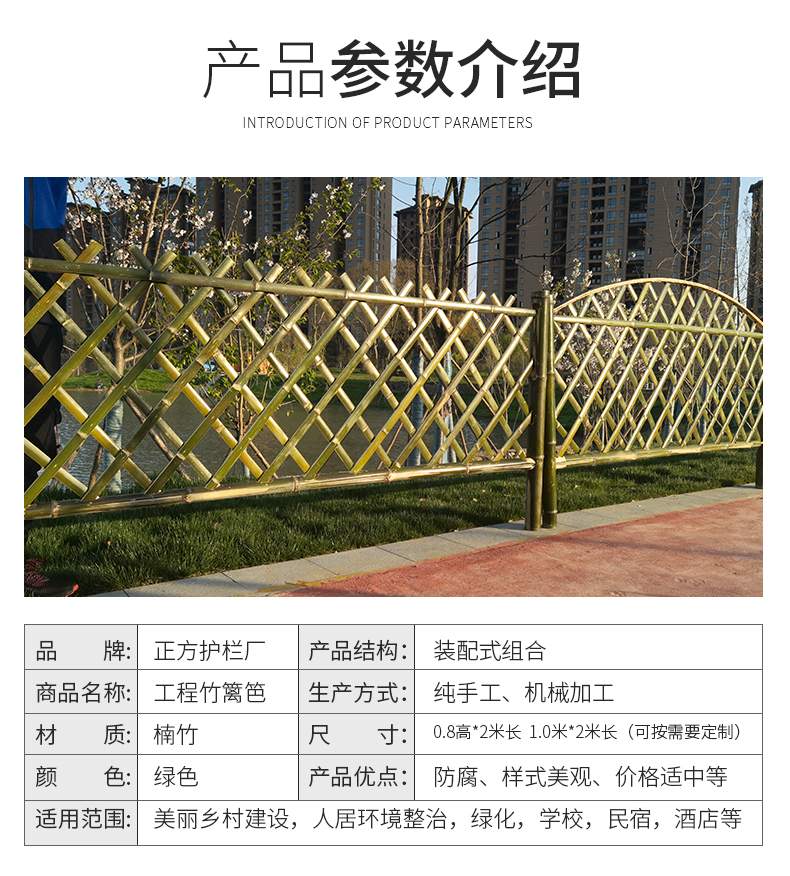 产品参数介绍

INTRODUCTION OF PRODUCT PARAMETERS

| 品　　牌: | 正方护栏厂 | 产品结构: | 装配式组合 |
|---|---|---|---|
| 商品名称: | 工程竹篱笆 | 生产方式: | 纯手工、机械加工 |
| 材　　质: | 楠竹 | 尺　　寸: | 0.8高*2米长 1.0米*2米长（可按需要定制） |
| 颜　　色: | 绿色 | 产品优点: | 防腐、样式美观、价格适中等 |
| 适用范围: | 美丽乡村建设，人居环境整治，绿化，学校，民宿，酒店等 | | |